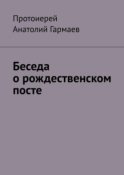 Протоиерей
Анатолий Гармаев

Беседа
о рождественском
посте